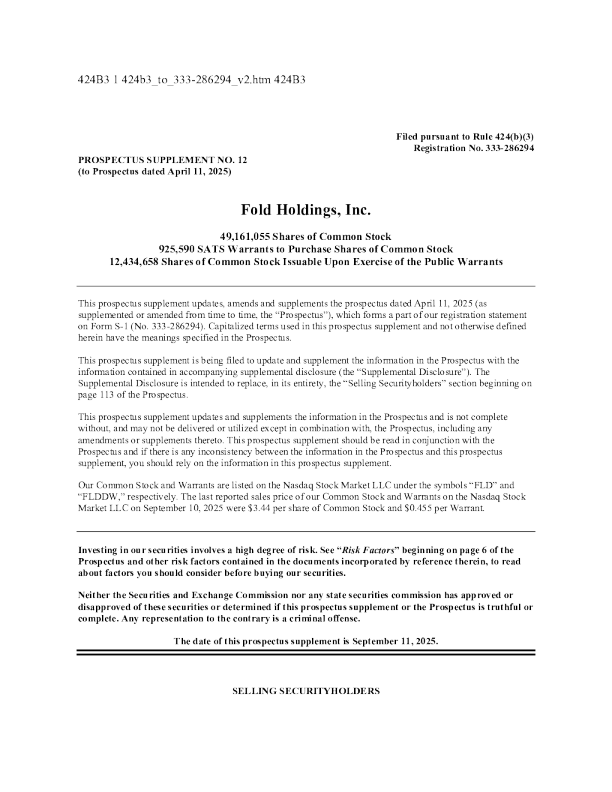 424B3 1 424b3_to_333-286294_v2.htm 424B3

Filed pursuant to Rule 424(b)(3)
Registration No. 333-286294

PROSPECTUS SUPPLEMENT NO. 12
(to Prospectus dated April 11, 2025)

Fold Holdings, Inc.

49,161,055 Shares of Common Stock
925,590 SATS Warrants to Purchase Shares of Common Stock
12,434,658 Shares of Common Stock Issuable Upon Exercise of the Public Warrants

This prospectus supplement updates, amends and supplements the prospectus dated April 11, 2025 (as supplemented or amended from time to time, the "Prospectus"), which forms a part of our registration statement on Form S-1 (No. 333-286294). Capitalized terms used in this prospectus supplement and not otherwise defined herein have the meanings specified in the Prospectus.

This prospectus supplement is being filed to update and supplement the information in the Prospectus with the information contained in accompanying supplemental disclosure (the "Supplemental Disclosure"). The Supplemental Disclosure is intended to replace, in its entirety, the "Selling Securityholders" section beginning on page 113 of the Prospectus.

This prospectus supplement updates and supplements the information in the Prospectus and is not complete without, and may not be delivered or utilized except in combination with, the Prospectus, including any amendments or supplements thereto. This prospectus supplement should be read in conjunction with the Prospectus and if there is any inconsistency between the information in the Prospectus and this prospectus supplement, you should rely on the information in this prospectus supplement.

Our Common Stock and Warrants are listed on the Nasdaq Stock Market LLC under the symbols "FLD" and "FLDDW," respectively. The last reported sales price of our Common Stock and Warrants on the Nasdaq Stock Market LLC on September 10, 2025 were $3.44 per share of Common Stock and $0.455 per Warrant.

Investing in our securities involves a high degree of risk. See "Risk Factors" beginning on page 6 of the Prospectus and other risk factors contained in the documents incorporated by reference therein, to read about factors you should consider before buying our securities.

Neither the Securities and Exchange Commission nor any state securities commission has approved or disapproved of these securities or determined if this prospectus supplement or the Prospectus is truthful or complete. Any representation to the contrary is a criminal offense.

The date of this prospectus supplement is September 11, 2025.

SELLING SECURITYHOLDERS